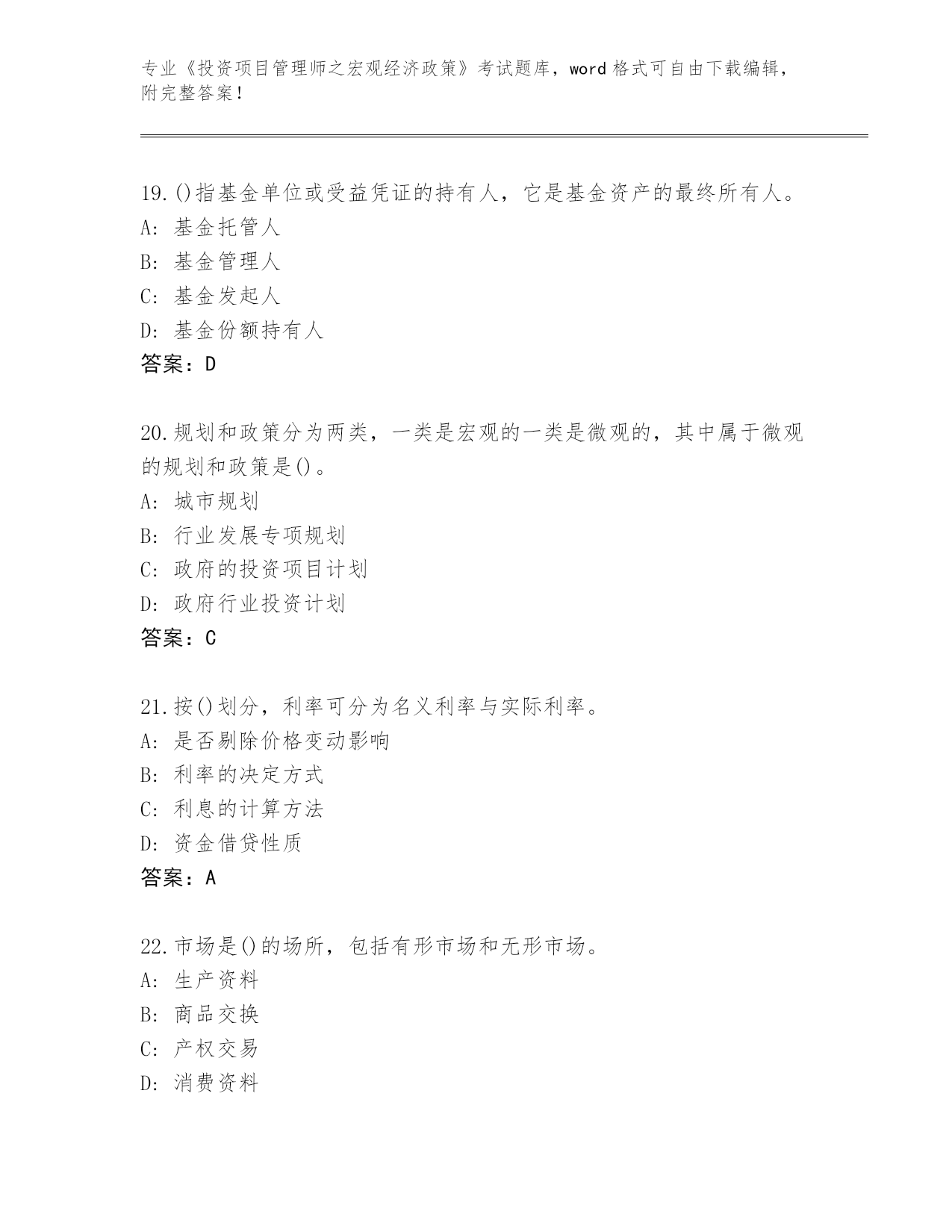 专业《投资项目管理师之宏观经济政策》考试题库，word 格式可自由下载编辑，附完整答案!

19.()指基金单位或受益凭证的持有人，它是基金资产的最终所有人。
A: 基金托管人
B: 基金管理人
C: 基金发起人
D: 基金份额持有人
答案：D

20.规划和政策分为两类，一类是宏观的一类是微观的，其中属于微观的规划和政策是()。
A: 城市规划
B: 行业发展专项规划
C: 政府的投资项目计划
D: 政府行业投资计划
答案：C

21.按()划分，利率可分为名义利率与实际利率。
A: 是否剔除价格变动影响
B: 利率的决定方式
C: 利息的计算方法
D: 资金借贷性质
答案：A

22.市场是()的场所，包括有形市场和无形市场。
A: 生产资料
B: 商品交换
C: 产权交易
D: 消费资料